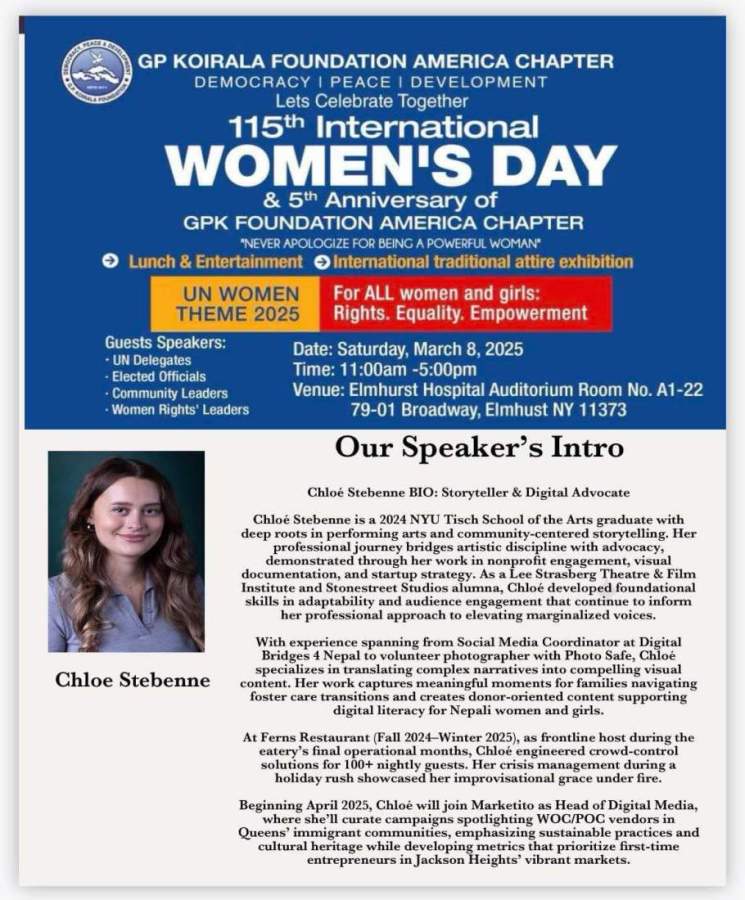 GP KOIRALA FOUNDATION AMERICA CHAPTER
DEMOCRACY | PEACE | DEVELOPMENT
Lets Celebrate Together
115th International
WOMEN'S DAY
& 5th Anniversary of
GPK FOUNDATION AMERICA CHAPTER
"NEVER APOLOGIZE FOR BEING A POWERFUL WOMAN"

Lunch & Entertainment
International traditional attire exhibition

UN WOMEN THEME 2025
For ALL women and girls: Rights. Equality. Empowerment

Guests Speakers:
· UN Delegates
· Elected Officials
· Community Leaders
· Women Rights' Leaders

Date: Saturday, March 8, 2025
Time: 11:00am -5:00pm
Venue: Elmhurst Hospital Auditorium Room No. A1-22
79-01 Broadway, Elmhust NY 11373

Our Speaker's Intro

Chloe Stebenne

Chloé Stebenne BIO: Storyteller & Digital Advocate

Chloé Stebenne is a 2024 NYU Tisch School of the Arts graduate with deep roots in performing arts and community-centered storytelling. Her professional journey bridges artistic discipline with advocacy, demonstrated through her work in nonprofit engagement, visual documentation, and startup strategy. As a Lee Strasberg Theatre & Film Institute and Stonestreet Studios alumna, Chloé developed foundational skills in adaptability and audience engagement that continue to inform her professional approach to elevating marginalized voices.

With experience spanning from Social Media Coordinator at Digital Bridges 4 Nepal to volunteer photographer with Photo Safe, Chloé specializes in translating complex narratives into compelling visual content. Her work captures meaningful moments for families navigating foster care transitions and creates donor-oriented content supporting digital literacy for Nepali women and girls.

At Ferns Restaurant (Fall 2024–Winter 2025), as frontline host during the eatery's final operational months, Chloé engineered crowd-control solutions for 100+ nightly guests. Her crisis management during a holiday rush showcased her improvisational grace under fire.

Beginning April 2025, Chloé will join Marketito as Head of Digital Media, where she'll curate campaigns spotlighting WOC/POC vendors in Queens' immigrant communities, emphasizing sustainable practices and cultural heritage while developing metrics that prioritize first-time entrepreneurs in Jackson Heights' vibrant markets.